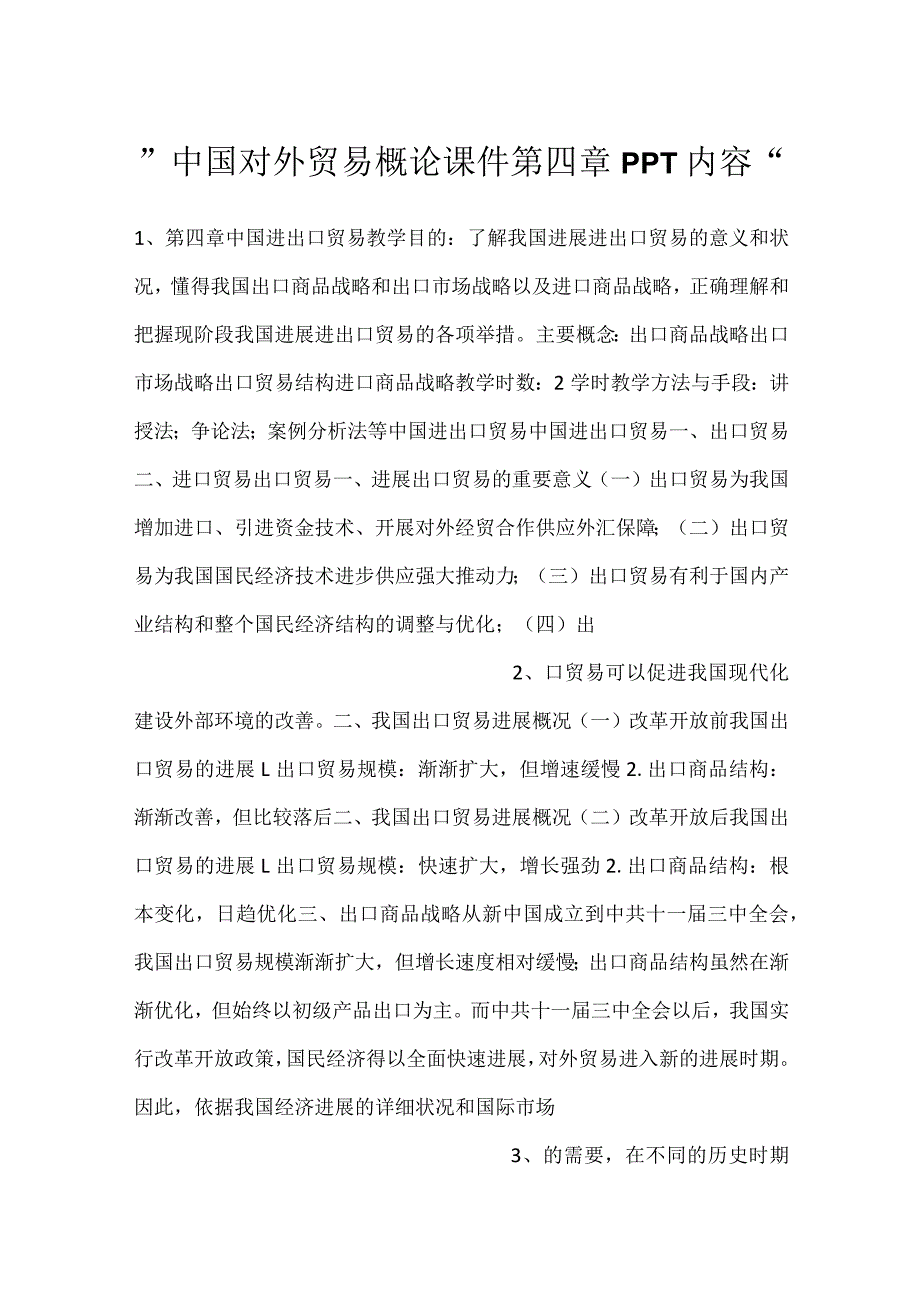 ”中国对外贸易概论课件第四章PPT内容“

1、第四章中国进出口贸易教学目的：了解我国进展进出口贸易的意义和状况，懂得我国出口商品战略和出口市场战略以及进口商品战略，正确理解和把握现阶段我国进展进出口贸易的各项举措。主要概念：出口商品战略出口市场战略出口贸易结构进口商品战略教学时数：2学时教学方法与手段：讲授法；争论法；案例分析法等中国进出口贸易中国进出口贸易一、出口贸易二、进口贸易出口贸易一、进展出口贸易的重要意义（一）出口贸易为我国增加进口、引进资金技术、开展对外经贸合作供应外汇保障；（二）出口贸易为我国国民经济技术进步供应强大推动力；（三）出口贸易有利于国内产业结构和整个国民经济结构的调整与优化；（四）出

2、口贸易可以促进我国现代化建设外部环境的改善。二、我国出口贸易进展概况（一）改革开放前我国出口贸易的进展L出口贸易规模：渐渐扩大，但增速缓慢2.出口商品结构：渐渐改善，但比较落后二、我国出口贸易进展概况（二）改革开放后我国出口贸易的进展L出口贸易规模：快速扩大，增长强劲2.出口商品结构：根本变化，日趋优化三、出口商品战略从新中国成立到中共十一届三中全会，我国出口贸易规模渐渐扩大，但增长速度相对缓慢；出口商品结构虽然在渐渐优化，但始终以初级产品出口为主。而中共十一届三中全会以后，我国实行改革开放政策，国民经济得以全面快速进展，对外贸易进入新的进展时期。因此，依据我国经济进展的详细状况和国际市场

3、的需要，在不同的历史时期